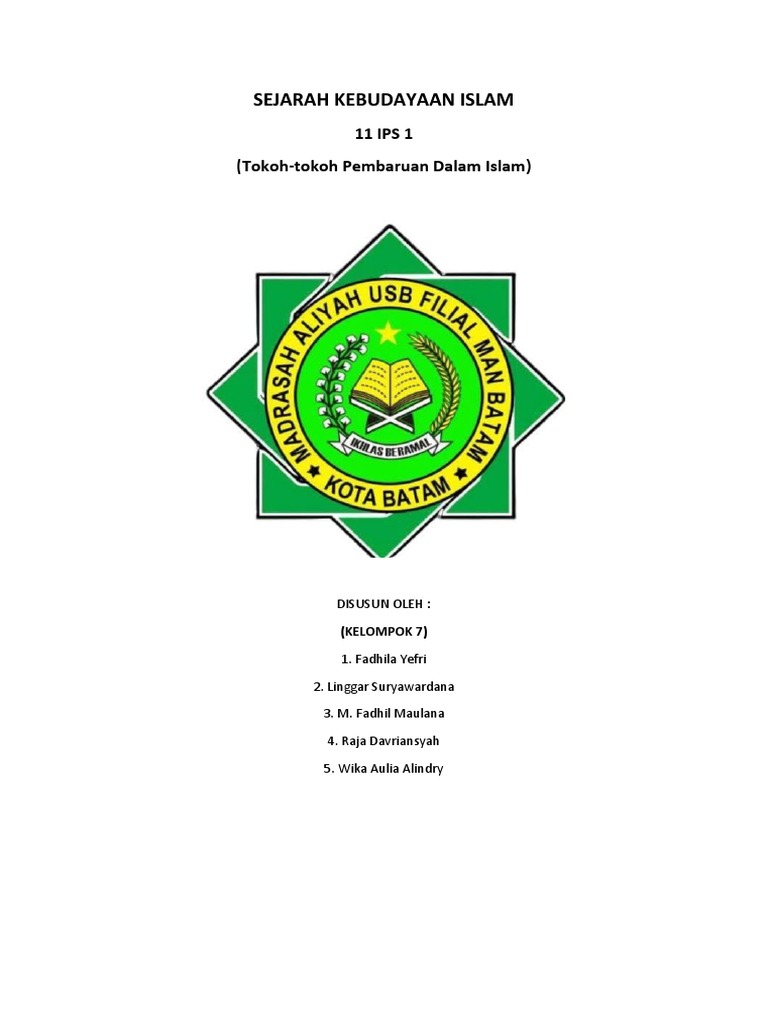 SEJARAH KEBUDAYAAN ISLAM

11 IPS 1

(Tokoh-tokoh Pembaruan Dalam Islam)

MADRASAH ALIYAH USB FILIAL MAN BATAM

IKHLAS BERAMAL

KOTA BATAM

DISUSUN OLEH :

(KELOMPOK 7)

1. Fadhila Yefri

2. Linggar Suryawardana

3. M. Fadhil Maulana

4. Raja Davriansyah

5. Wika Aulia Alindry